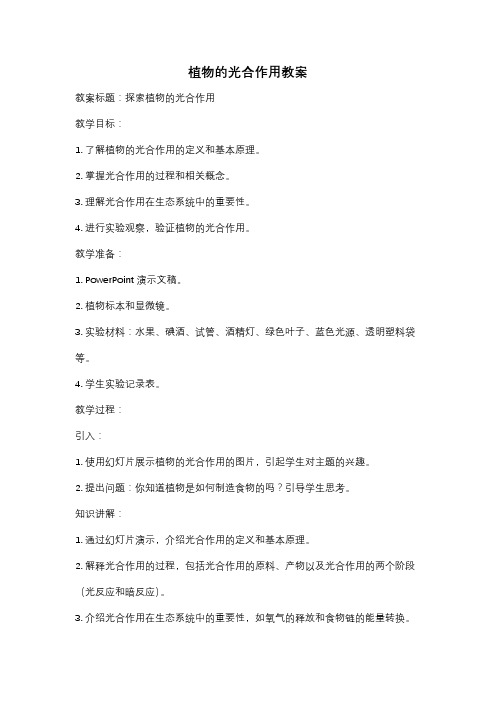 植物的光合作用教案

教案标题：探索植物的光合作用

教学目标：

1. 了解植物的光合作用的定义和基本原理。

2. 掌握光合作用的过程和相关概念。

3. 理解光合作用在生态系统中的重要性。

4. 进行实验观察，验证植物的光合作用。

教学准备：

1. PowerPoint 演示文稿。

2. 植物标本和显微镜。

3. 实验材料：水果、碘酒、试管、酒精灯、绿色叶子、蓝色光源、透明塑料袋等。

4. 学生实验记录表。

教学过程：

引入：

1. 使用幻灯片展示植物的光合作用的图片，引起学生对主题的兴趣。

2. 提出问题：你知道植物是如何制造食物的吗？引导学生思考。

知识讲解：

1. 通过幻灯片演示，介绍光合作用的定义和基本原理。

2. 解释光合作用的过程，包括光合作用的原料、产物以及光合作用的两个阶段（光反应和暗反应）。

3. 介绍光合作用在生态系统中的重要性，如氧气的释放和食物链的能量转换。